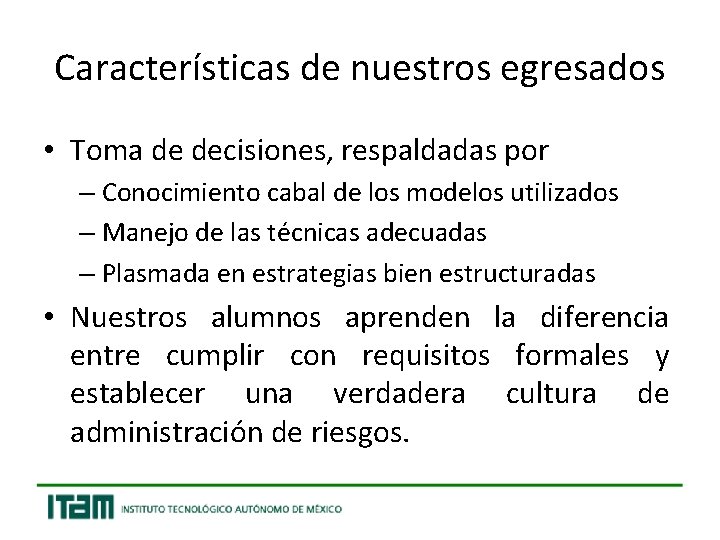 Características de nuestros egresados

• Toma de decisiones, respaldadas por
– Conocimiento cabal de los modelos utilizados
– Manejo de las técnicas adecuadas
– Plasmada en estrategias bien estructuradas

• Nuestros alumnos aprenden la diferencia entre cumplir con requisitos formales y establecer una verdadera cultura de administración de riesgos.

ITAM INSTITUTO TECNOLÓGICO AUTÓNOMO DE MÉXICO